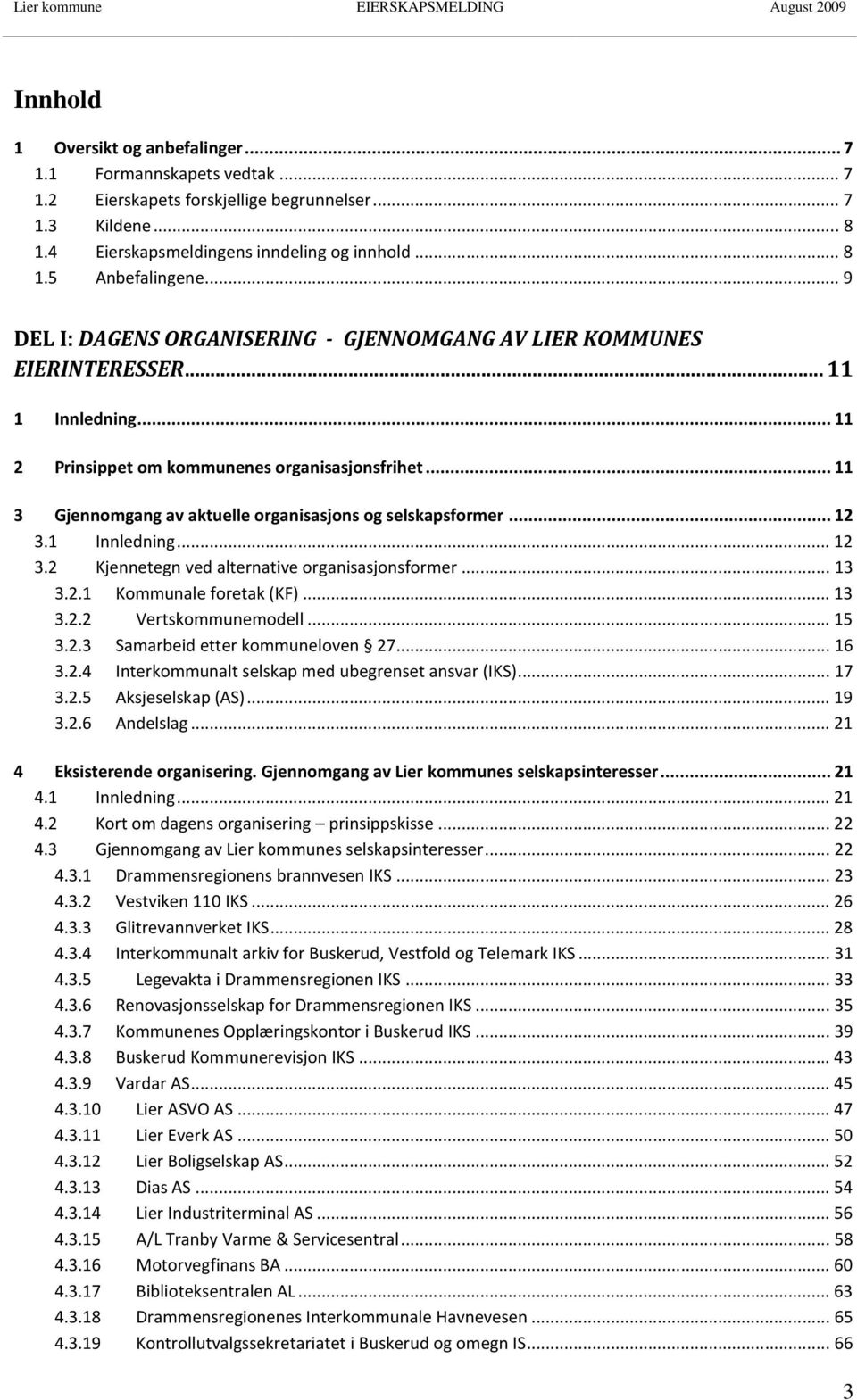 Lier kommune EIERSKAPSMELDING August 2009

Innhold

1 Oversikt og anbefalinger ... 7
1.1 Formannskapets vedtak ... 7
1.2 Eierskapets forskjellige begrunnelser ... 7
1.3 Kildene ... 8
1.4 Eierskapsmeldingens inndeling og innhold ... 8
1.5 Anbefalingene ... 9

DEL I: DAGENS ORGANISERING - GJENNOMGANG AV LIER KOMMUNES EIERINTERESSER ... 11

1 Innledning ... 11

2 Prinsippet om kommunenes organisasjonsfrihet ... 11

3 Gjennomgang av aktuelle organisasjons og selskapsformer ... 12
3.1 Innledning ... 12
3.2 Kjennetegn ved alternative organisasjonsformer ... 13
3.2.1 Kommunale foretak (KF) ... 13
3.2.2 Vertskommunemodell ... 15
3.2.3 Samarbeid etter kommuneloven 27 ... 16
3.2.4 Interkommunalt selskap med ubegrenset ansvar (IKS) ... 17
3.2.5 Aksjeselskap (AS) ... 19
3.2.6 Andelslag ... 21

4 Eksisterende organisering. Gjennomgang av Lier kommunes selskapsinteresser ... 21
4.1 Innledning ... 21
4.2 Kort om dagens organisering – prinsippskisse ... 22
4.3 Gjennomgang av Lier kommunes selskapsinteresser ... 22
4.3.1 Drammensregionens brannvesen IKS ... 23
4.3.2 Vestviken 110 IKS ... 26
4.3.3 Glitrevannverket IKS ... 28
4.3.4 Interkommunalt arkiv for Buskerud, Vestfold og Telemark IKS ... 31
4.3.5 Legevakta i Drammensregionen IKS ... 33
4.3.6 Renovasjonsselskap for Drammensregionen IKS ... 35
4.3.7 Kommunenes Opplæringskontor i Buskerud IKS ... 39
4.3.8 Buskerud Kommunerevisjon IKS ... 43
4.3.9 Vardar AS ... 45
4.3.10 Lier ASVO AS ... 47
4.3.11 Lier Everk AS ... 50
4.3.12 Lier Boligselskap AS ... 52
4.3.13 Dias AS ... 54
4.3.14 Lier Industriterminal AS ... 56
4.3.15 A/L Tranby Varme & Servicesentral ... 58
4.3.16 Motorvegfinans BA ... 60
4.3.17 Biblioteksentralen AL ... 63
4.3.18 Drammensregionenes Interkommunale Havnevesen ... 65
4.3.19 Kontrollutvalgssekretariatet i Buskerud og omegn IS ... 66

3